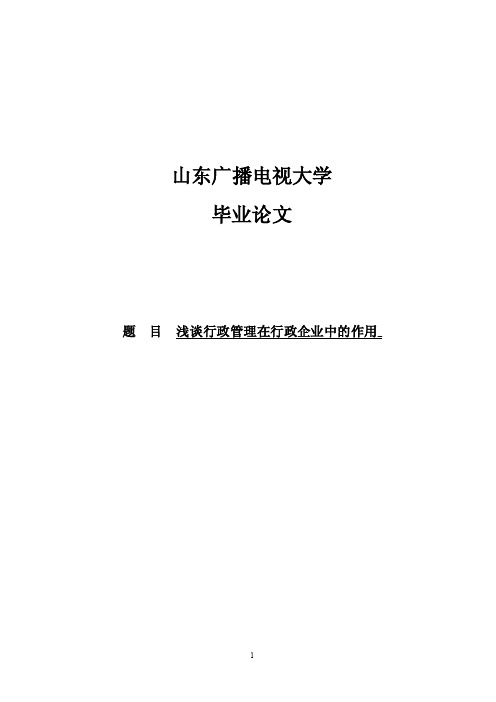 山东广播电视大学

毕业论文

题　目　浅谈行政管理在行政企业中的作用

1